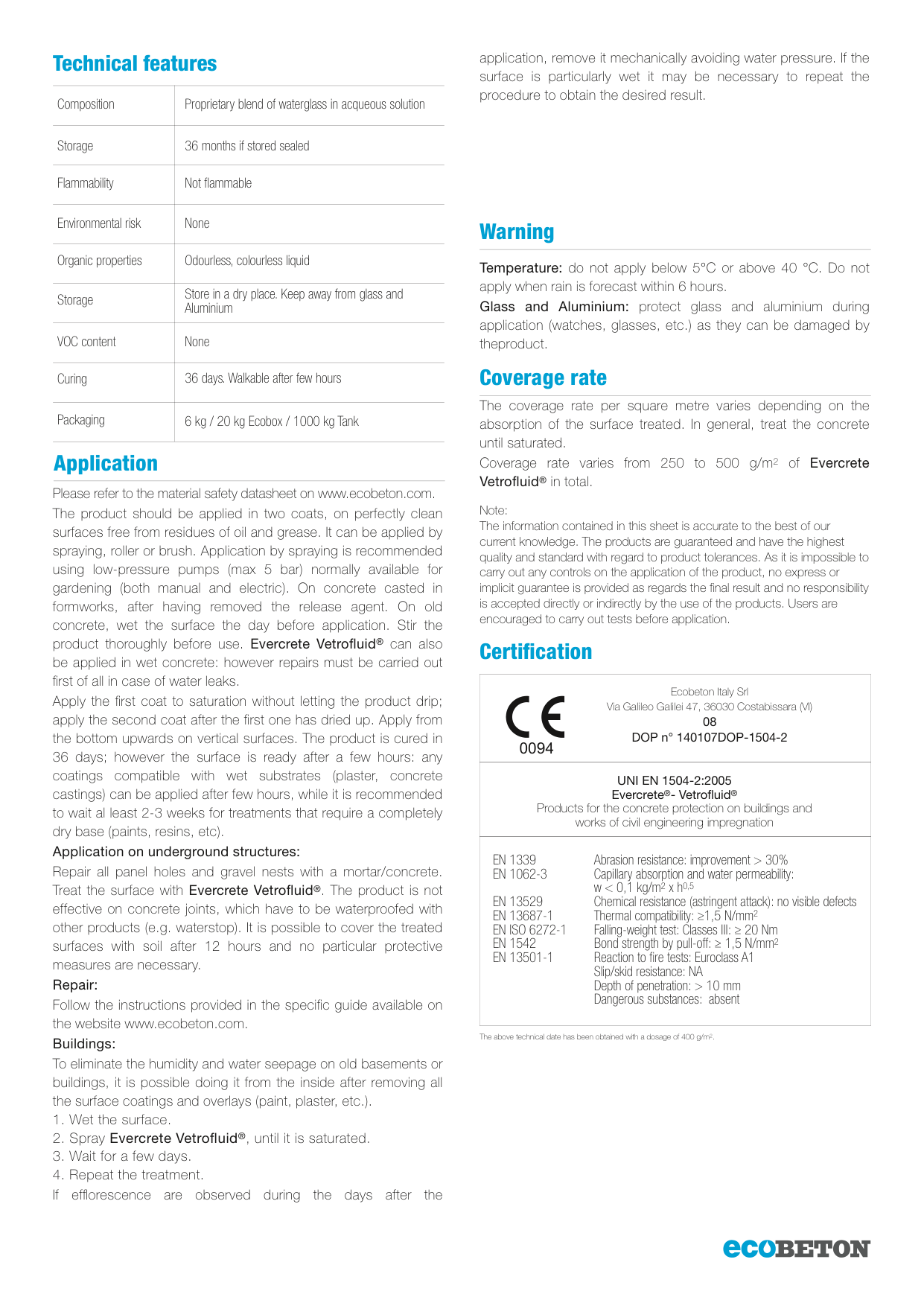 Technical features

| Composition | Proprietary blend of waterglass in acqueous solution |
|---|---|
| Storage | 36 months if stored sealed |
| Flammability | Not flammable |
| Environmental risk | None |
| Organic properties | Odourless, colourless liquid |
| Storage | Store in a dry place. Keep away from glass and Aluminium |
| VOC content | None |
| Curing | 36 days. Walkable after few hours |
| Packaging | 6 kg / 20 kg Ecobox / 1000 kg Tank |

Application

Please refer to the material safety datasheet on www.ecobeton.com.
The product should be applied in two coats, on perfectly clean surfaces free from residues of oil and grease. It can be applied by spraying, roller or brush. Application by spraying is recommended using low-pressure pumps (max 5 bar) normally available for gardening (both manual and electric). On concrete casted in formworks, after having removed the release agent. On old concrete, wet the surface the day before application. Stir the product thoroughly before use. Evercrete Vetrofluid® can also be applied in wet concrete: however repairs must be carried out first of all in case of water leaks.
Apply the first coat to saturation without letting the product drip; apply the second coat after the first one has dried up. Apply from the bottom upwards on vertical surfaces. The product is cured in 36 days; however the surface is ready after a few hours: any coatings compatible with wet substrates (plaster, concrete castings) can be applied after few hours, while it is recommended to wait al least 2-3 weeks for treatments that require a completely dry base (paints, resins, etc).
Application on underground structures:
Repair all panel holes and gravel nests with a mortar/concrete. Treat the surface with Evercrete Vetrofluid®. The product is not effective on concrete joints, which have to be waterproofed with other products (e.g. waterstop). It is possible to cover the treated surfaces with soil after 12 hours and no particular protective measures are necessary.
Repair:
Follow the instructions provided in the specific guide available on the website www.ecobeton.com.
Buildings:
To eliminate the humidity and water seepage on old basements or buildings, it is possible doing it from the inside after removing all the surface coatings and overlays (paint, plaster, etc.).
1. Wet the surface.
2. Spray Evercrete Vetrofluid®, until it is saturated.
3. Wait for a few days.
4. Repeat the treatment.
If efflorescence are observed during the days after the application, remove it mechanically avoiding water pressure. If the surface is particularly wet it may be necessary to repeat the procedure to obtain the desired result.

Warning

Temperature: do not apply below 5°C or above 40 °C. Do not apply when rain is forecast within 6 hours.
Glass and Aluminium: protect glass and aluminium during application (watches, glasses, etc.) as they can be damaged by theproduct.

Coverage rate

The coverage rate per square metre varies depending on the absorption of the surface treated. In general, treat the concrete until saturated.
Coverage rate varies from 250 to 500 g/m$^2$ of Evercrete Vetrofluid® in total.

Note:
The information contained in this sheet is accurate to the best of our current knowledge. The products are guaranteed and have the highest quality and standard with regard to product tolerances. As it is impossible to carry out any controls on the application of the product, no express or implicit guarantee is provided as regards the final result and no responsibility is accepted directly or indirectly by the use of the products. Users are encouraged to carry out tests before application.

Certification

CE
0094

Ecobeton Italy Srl
Via Galileo Galilei 47, 36030 Costabissara (VI)
08
DOP n° 140107DOP-1504-2

UNI EN 1504-2:2005
Evercrete®- Vetrofluid®
Products for the concrete protection on buildings and works of civil engineering impregnation

| EN 1339 | Abrasion resistance: improvement > 30% |
|---|---|
| EN 1062-3 | Capillary absorption and water permeability: w < 0,1 kg/m$^2$ x h$^{0,5}$ |
| EN 13529 | Chemical resistance (astringent attack): no visible defects |
| EN 13687-1 | Thermal compatibility: ≥1,5 N/mm$^2$ |
| EN ISO 6272-1 | Falling-weight test: Classes III: ≥ 20 Nm |
| EN 1542 | Bond strength by pull-off: ≥ 1,5 N/mm$^2$ |
| EN 13501-1 | Reaction to fire tests: Euroclass A1 |
| | Slip/skid resistance: NA |
| | Depth of penetration: > 10 mm |
| | Dangerous substances: absent |

The above technical date has been obtained with a dosage of 400 g/m$^2$.

ecoBETON